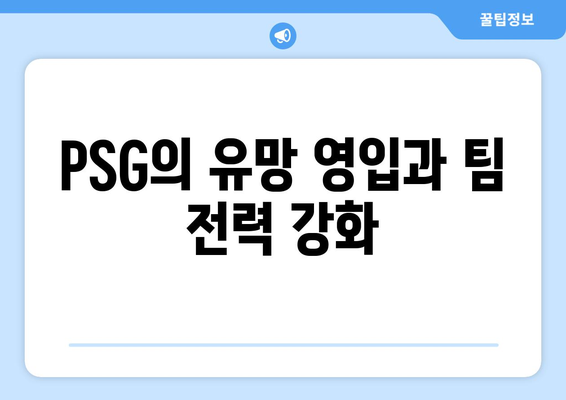 꿀팁정보

PSG의 유망 영입과 팀 전력 강화